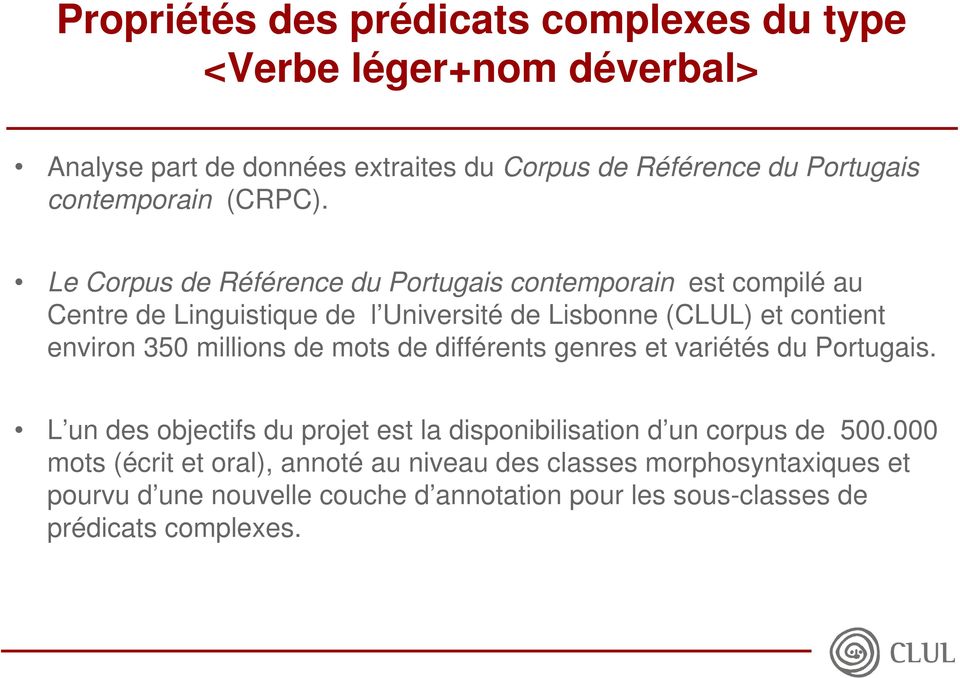 Propriétés des prédicats complexes du type <Verbe léger+nom déverbal>

• Analyse part de données extraites du Corpus de Référence du Portugais contemporain (CRPC).

• Le Corpus de Référence du Portugais contemporain est compilé au Centre de Linguistique de l'Université de Lisbonne (CLUL) et contient environ 350 millions de mots de différents genres et variétés du Portugais.

• L'un des objectifs du projet est la disponibilisation d'un corpus de 500.000 mots (écrit et oral), annoté au niveau des classes morphosyntaxiques et pourvu d'une nouvelle couche d'annotation pour les sous-classes de prédicats complexes.

CLUL